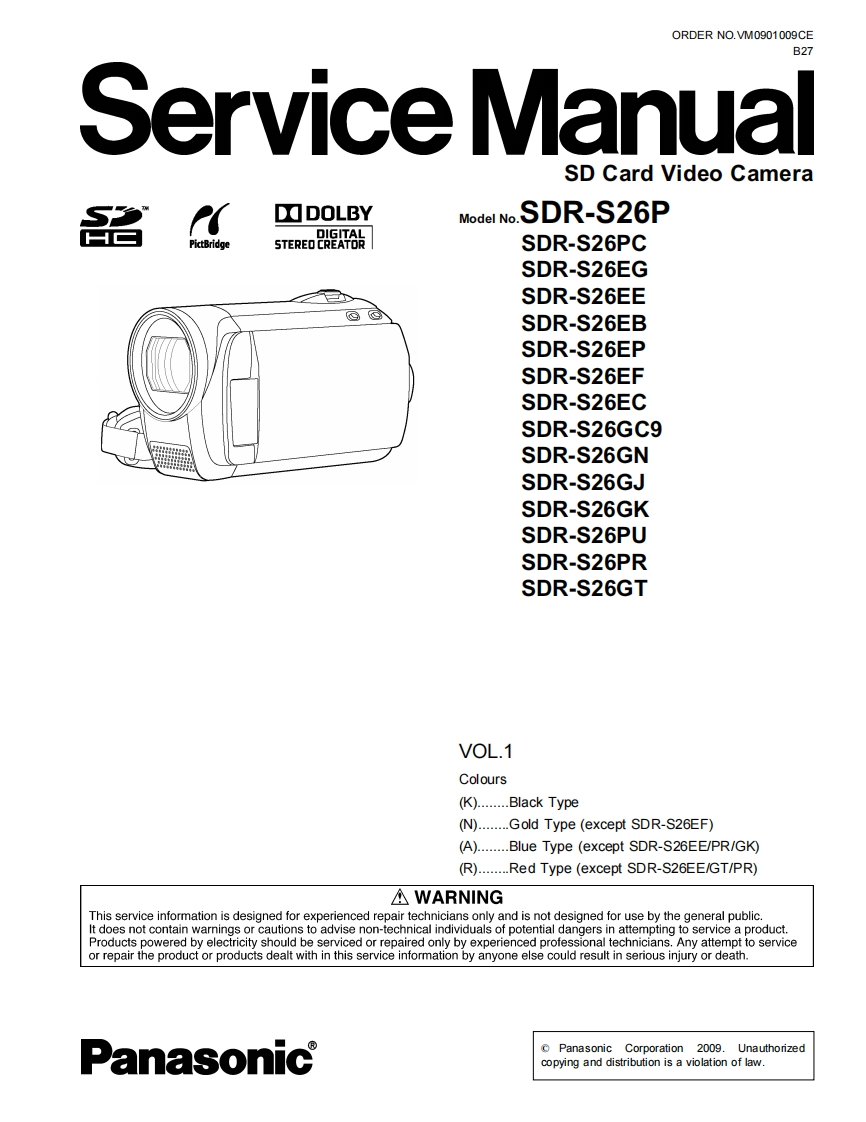 ORDER NO.VM0901009CE
B27

Service Manual

SD Card Video Camera

SD HC

PictBridge

DOLBY DIGITAL STEREO CREATOR

Model No. SDR-S26P
SDR-S26PC
SDR-S26EG
SDR-S26EE
SDR-S26EB
SDR-S26EP
SDR-S26EF
SDR-S26EC
SDR-S26GC9
SDR-S26GN
SDR-S26GJ
SDR-S26GK
SDR-S26PU
SDR-S26PR
SDR-S26GT

VOL.1

Colours
(K)........Black Type
(N)........Gold Type (except SDR-S26EF)
(A)........Blue Type (except SDR-S26EE/PR/GK)
(R)........Red Type (except SDR-S26EE/GT/PR)

⚠ WARNING
This service information is designed for experienced repair technicians only and is not designed for use by the general public. It does not contain warnings or cautions to advise non-technical individuals of potential dangers in attempting to service a product. Products powered by electricity should be serviced or repaired only by experienced professional technicians. Any attempt to service or repair the product or products dealt with in this service information by anyone else could result in serious injury or death.

Panasonic®

© Panasonic Corporation 2009. Unauthorized copying and distribution is a violation of law.